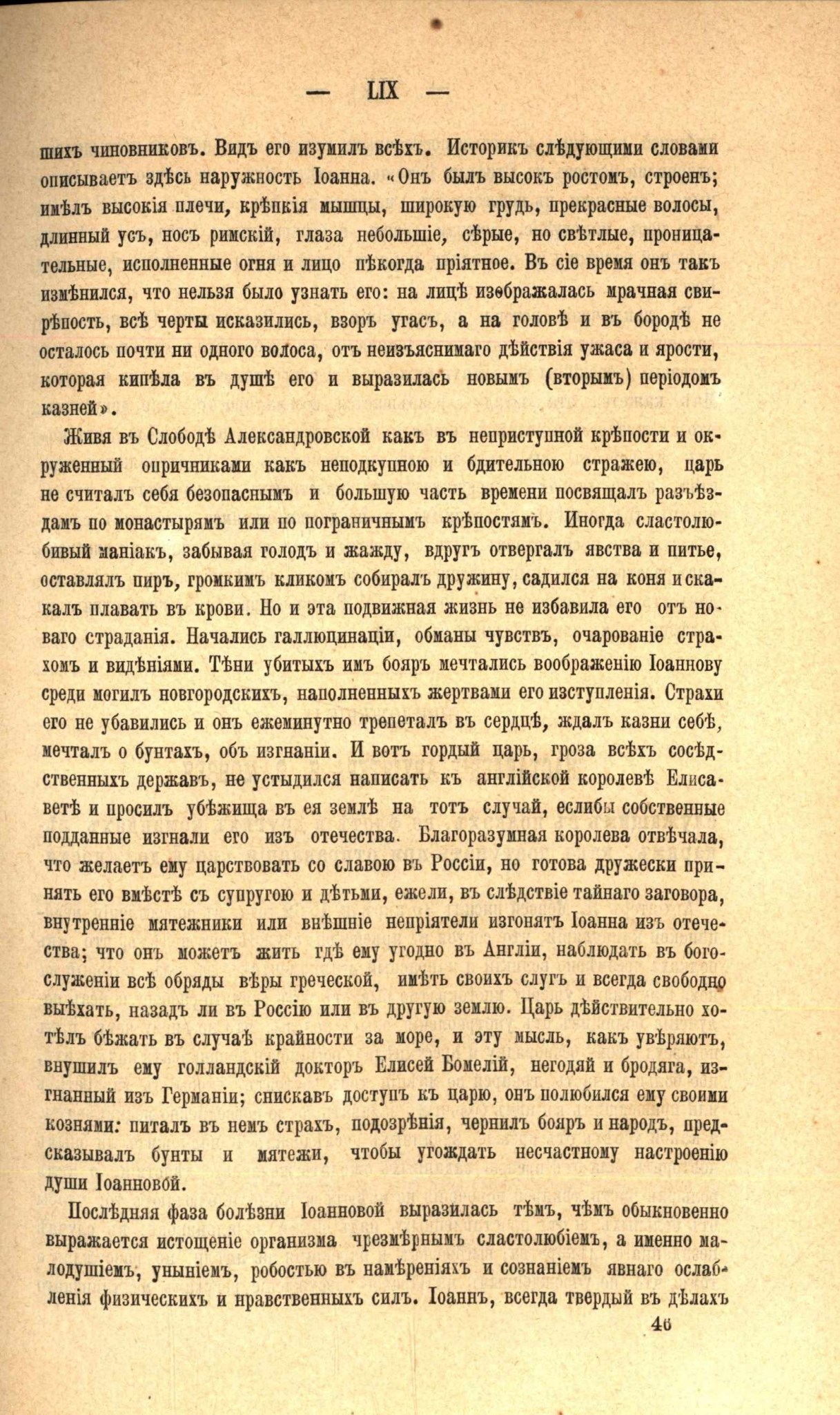 — LIX —

шихъ чиновниковъ. Видъ его изумилъ всѣхъ. Историкъ слѣдующими словами описываетъ здѣсь наружность Іоанна. «Онъ былъ высокъ ростомъ, строенъ; имѣлъ высокія плечи, крѣпкія мышцы, широкую грудь, прекрасные волосы, длинный усъ, носъ римскій, глаза небольшіе, сѣрые, но свѣтлые, проницательные, исполненные огня и лицо нѣкогда пріятное. Въ сіе время онъ такъ измѣнился, что нельзя было узнать его: на лицѣ изображалась мрачная свирѣпость, всѣ черты исказились, взоръ угасъ, а на головѣ и въ бородѣ не осталось почти ни одного волоса, отъ неизъяснимаго дѣйствія ужаса и ярости, которая кипѣла въ душѣ его и выразилась новымъ (вторымъ) періодомъ казней».

Живя въ Слободѣ Александровской какъ въ неприступной крѣпости и окруженный опричниками какъ неподкупною и бдительною стражею, царь не считалъ себя безопаснымъ и большую часть времени посвящалъ разъѣздамъ по монастырямъ или по пограничнымъ крѣпостямъ. Иногда сластолюбивый маніакъ, забывая голодъ и жажду, вдругъ отвергалъ явства и питье, оставлялъ пиръ, громкимъ кликомъ собиралъ дружину, садился на коня и скакалъ плавать въ крови. Но и эта подвижная жизнь не избавила его отъ новаго страданія. Начались галлюцинаціи, обманы чувствъ, очарованіе страхомъ и видѣніями. Тѣни убитыхъ имъ бояръ мечтались воображенію Іоаннову среди могилъ новгородскихъ, наполненныхъ жертвами его изступленія. Страхи его не убавились и онъ ежеминутно трепеталъ въ сердцѣ, ждалъ казни себѣ, мечталъ о бунтахъ, объ изгнаніи. И вотъ гордый царь, гроза всѣхъ сосѣдственныхъ державъ, не устыдился написать къ англійской королевѣ Елисаветѣ и просилъ убѣжища въ ея землѣ на тотъ случай, еслибы собственные подданные изгнали его изъ отечества. Благоразумная королева отвѣчала, что желаетъ ему царствовать со славою въ Россіи, но готова дружески принять его вмѣстѣ съ супругою и дѣтьми, ежели, въ слѣдствіе тайнаго заговора, внутренніе мятежники или внѣшніе непріятели изгонятъ Іоанна изъ отечества; что онъ можетъ жить гдѣ ему угодно въ Англіи, наблюдать въ богослуженіи всѣ обряды вѣры греческой, имѣть своихъ слугъ и всегда свободно выѣхать, назадъ ли въ Россію или въ другую землю. Царь дѣйствительно хотѣлъ бѣжать въ случаѣ крайности за море, и эту мысль, какъ увѣряютъ, внушилъ ему голландскій докторъ Елисей Бомелій, негодяй и бродяга, изгнанный изъ Германіи; снискавъ доступъ къ царю, онъ полюбился ему своими кознями: питалъ въ немъ страхъ, подозрѣнія, чернилъ бояръ и народъ, предсказывалъ бунты и мятежи, чтобы угождать несчастному настроенію души Іоанновой.

Послѣдняя фаза болѣзни Іоанновой выразилась тѣмъ, чѣмъ обыкновенно выражается истощеніе организма чрезмѣрнымъ сластолюбіемъ, а именно малодушіемъ, уныніемъ, робостью въ намѣреніяхъ и сознаніемъ явнаго ослабленія физическихъ и нравственныхъ силъ. Іоаннъ, всегда твердый въ дѣлахъ

46